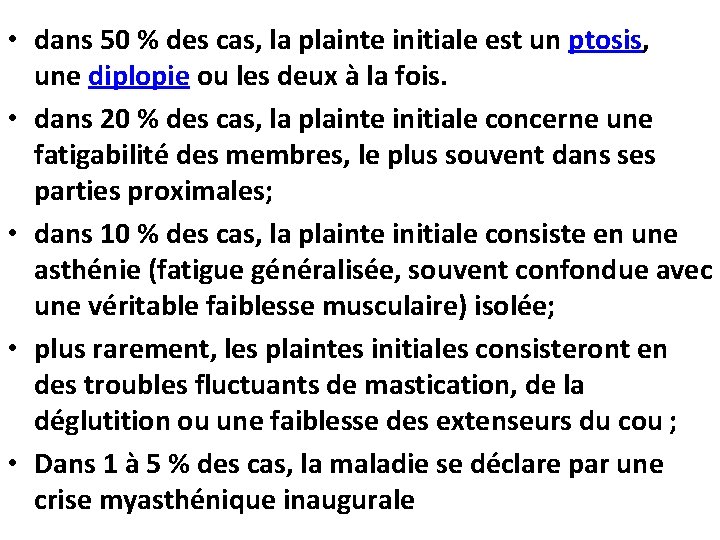 • dans 50 % des cas, la plainte initiale est un ptosis, une diplopie ou les deux à la fois.
• dans 20 % des cas, la plainte initiale concerne une fatigabilité des membres, le plus souvent dans ses parties proximales;
• dans 10 % des cas, la plainte initiale consiste en une asthénie (fatigue généralisée, souvent confondue avec une véritable faiblesse musculaire) isolée;
• plus rarement, les plaintes initiales consisteront en des troubles fluctuants de mastication, de la déglutition ou une faiblesse des extenseurs du cou ;
• Dans 1 à 5 % des cas, la maladie se déclare par une crise myasthénique inaugurale